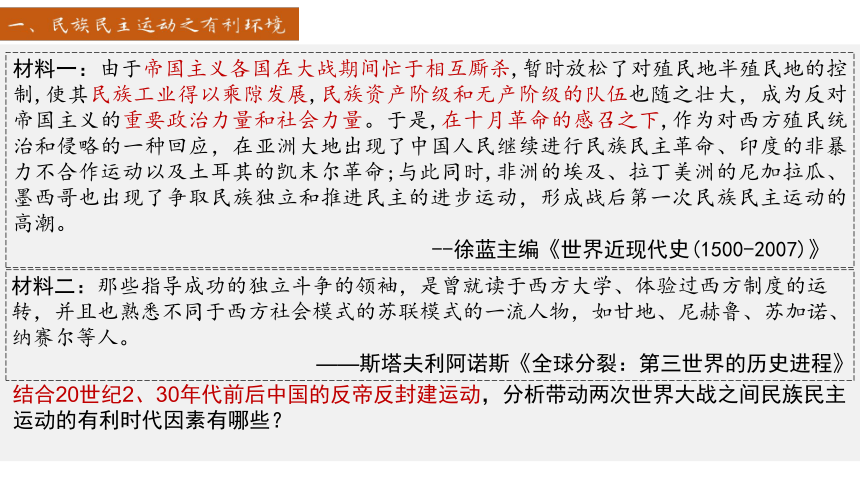 一、民族民主运动之有利环境

材料一：由于帝国主义各国在大战期间忙于相互厮杀，暂时放松了对殖民地半殖民地的控制，使其民族工业得以乘隙发展，民族资产阶级和无产阶级的队伍也随之壮大，成为反对帝国主义的重要政治力量和社会力量。于是，在十月革命的感召之下，作为对西方殖民统治和侵略的一种回应，在亚洲大地出现了中国人民继续进行民族民主革命、印度的非暴力不合作运动以及土耳其的凯末尔革命；与此同时，非洲的埃及、拉丁美洲的尼加拉瓜、墨西哥也出现了争取民族独立和推进民主的进步运动，形成战后第一次民族民主运动的高潮。

--徐蓝主编《世界近现代史(1500-2007)》

材料二：那些指导成功的独立斗争的领袖，是曾就读于西方大学、体验过西方制度的运转，并且也熟悉不同于西方社会模式的苏联模式的一流人物，如甘地、尼赫鲁、苏加诺、纳赛尔等人。

——斯塔夫利阿诺斯《全球分裂：第三世界的历史进程》

结合20世纪2、30年代前后中国的反帝反封建运动，分析带动两次世界大战之间民族民主运动的有利时代因素有哪些？